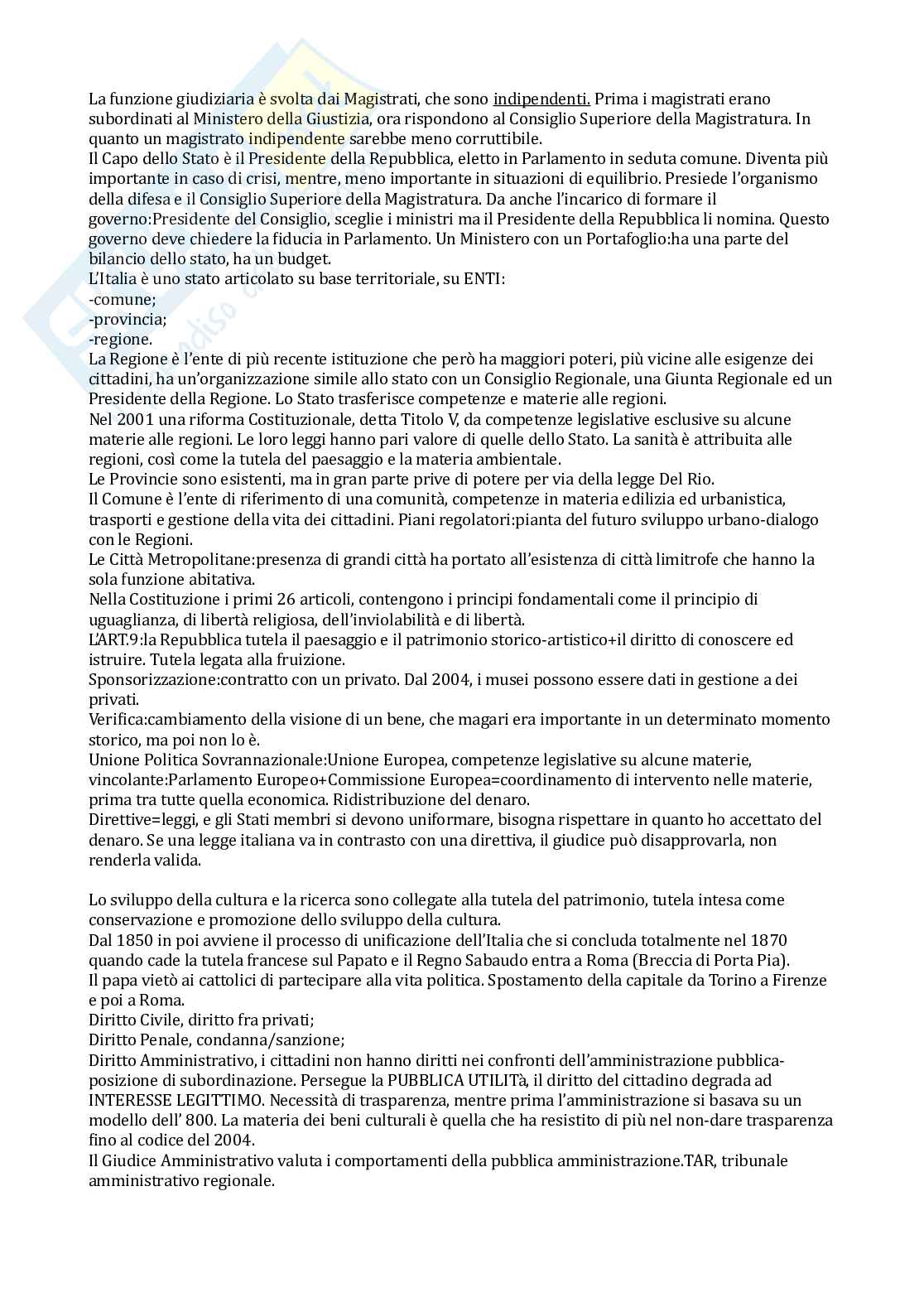 La funzione giudiziaria è svolta dai Magistrati, che sono indipendenti. Prima i magistrati erano subordinati al Ministero della Giustizia, ora rispondono al Consiglio Superiore della Magistratura. In quanto un magistrato indipendente sarebbe meno corruttibile.
Il Capo dello Stato è il Presidente della Repubblica, eletto in Parlamento in seduta comune. Diventa più importante in caso di crisi, mentre, meno importante in situazioni di equilibrio. Presiede l'organismo della difesa e il Consiglio Superiore della Magistratura. Da anche l'incarico di formare il governo:Presidente del Consiglio, sceglie i ministri ma il Presidente della Repubblica li nomina. Questo governo deve chiedere la fiducia in Parlamento. Un Ministero con un Portafoglio:ha una parte del bilancio dello stato, ha un budget.
L'Italia è uno stato articolato su base territoriale, su ENTI:
-comune;
-provincia;
-regione.
La Regione è l'ente di più recente istituzione che però ha maggiori poteri, più vicine alle esigenze dei cittadini, ha un'organizzazione simile allo stato con un Consiglio Regionale, una Giunta Regionale ed un Presidente della Regione. Lo Stato trasferisce competenze e materie alle regioni.
Nel 2001 una riforma Costituzionale, detta Titolo V, da competenze legislative esclusive su alcune materie alle regioni. Le loro leggi hanno pari valore di quelle dello Stato. La sanità è attribuita alle regioni, così come la tutela del paesaggio e la materia ambientale.
Le Provincie sono esistenti, ma in gran parte prive di potere per via della legge Del Rio.
Il Comune è l'ente di riferimento di una comunità, competenze in materia edilizia ed urbanistica, trasporti e gestione della vita dei cittadini. Piani regolatori:pianta del futuro sviluppo urbano-dialogo con le Regioni.
Le Città Metropolitane:presenza di grandi città ha portato all'esistenza di città limitrofe che hanno la sola funzione abitativa.
Nella Costituzione i primi 26 articoli, contengono i principi fondamentali come il principio di uguaglianza, di libertà religiosa, dell'inviolabilità e di libertà.
L'ART.9:la Repubblica tutela il paesaggio e il patrimonio storico-artistico+il diritto di conoscere ed istruire. Tutela legata alla fruizione.
Sponsorizzazione:contratto con un privato. Dal 2004, i musei possono essere dati in gestione a dei privati.
Verifica:cambiamento della visione di un bene, che magari era importante in un determinato momento storico, ma poi non lo è.
Unione Politica Sovrannazionale:Unione Europea, competenze legislative su alcune materie, vincolante:Parlamento Europeo+Commissione Europea=coordinamento di intervento nelle materie, prima tra tutte quella economica. Ridistribuzione del denaro.
Direttive=leggi, e gli Stati membri si devono uniformare, bisogna rispettare in quanto ho accettato del denaro. Se una legge italiana va in contrasto con una direttiva, il giudice può disapprovarla, non renderla valida.

Lo sviluppo della cultura e la ricerca sono collegate alla tutela del patrimonio, tutela intesa come conservazione e promozione dello sviluppo della cultura.
Dal 1850 in poi avviene il processo di unificazione dell'Italia che si concluda totalmente nel 1870 quando cade la tutela francese sul Papato e il Regno Sabaudo entra a Roma (Breccia di Porta Pia).
Il papa vietò ai cattolici di partecipare alla vita politica. Spostamento della capitale da Torino a Firenze e poi a Roma.
Diritto Civile, diritto fra privati;
Diritto Penale, condanna/sanzione;
Diritto Amministrativo, i cittadini non hanno diritti nei confronti dell'amministrazione pubblica-posizione di subordinazione. Persegue la PUBBLICA UTILITà, il diritto del cittadino degrada ad INTERESSE LEGITTIMO. Necessità di trasparenza, mentre prima l'amministrazione si basava su un modello dell' 800. La materia dei beni culturali è quella che ha resistito di più nel non-dare trasparenza fino al codice del 2004.
Il Giudice Amministrativo valuta i comportamenti della pubblica amministrazione.TAR, tribunale amministrativo regionale.